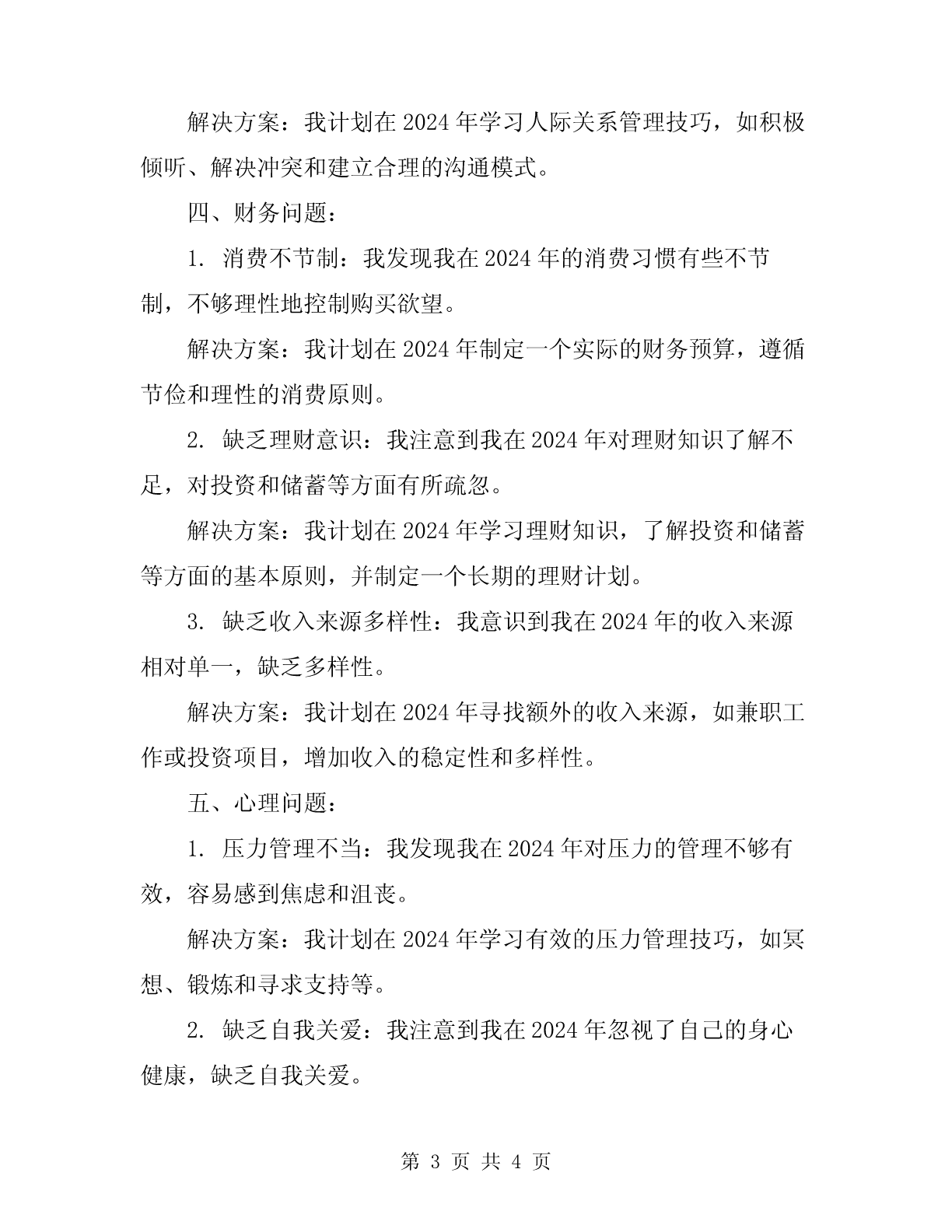 解决方案：我计划在2024年学习人际关系管理技巧，如积极倾听、解决冲突和建立合理的沟通模式。

四、财务问题：

1. 消费不节制：我发现我在2024年的消费习惯有些不节制，不够理性地控制购买欲望。

解决方案：我计划在2024年制定一个实际的财务预算，遵循节俭和理性的消费原则。

2. 缺乏理财意识：我注意到我在2024年对理财知识了解不足，对投资和储蓄等方面有所疏忽。

解决方案：我计划在2024年学习理财知识，了解投资和储蓄等方面的基本原则，并制定一个长期的理财计划。

3. 缺乏收入来源多样性：我意识到我在2024年的收入来源相对单一，缺乏多样性。

解决方案：我计划在2024年寻找额外的收入来源，如兼职工作或投资项目，增加收入的稳定性和多样性。

五、心理问题：

1. 压力管理不当：我发现我在2024年对压力的管理不够有效，容易感到焦虑和沮丧。

解决方案：我计划在2024年学习有效的压力管理技巧，如冥想、锻炼和寻求支持等。

2. 缺乏自我关爱：我注意到我在2024年忽视了自己的身心健康，缺乏自我关爱。

第 3 页 共 4 页